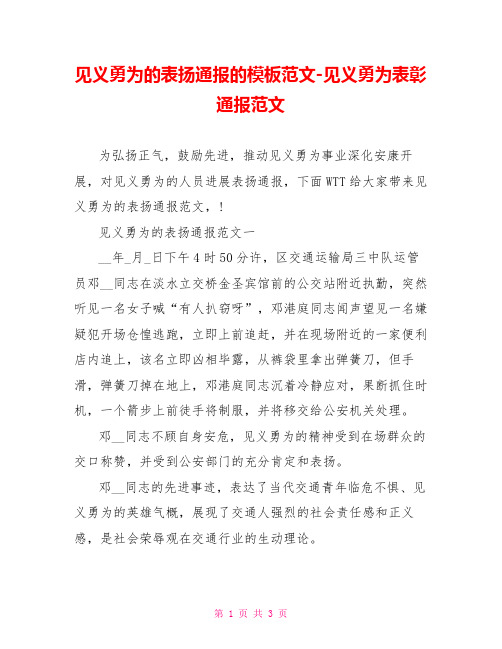 见义勇为的表扬通报的模板范文-见义勇为表彰通报范文

为弘扬正气，鼓励先进，推动见义勇为事业深化安康开展，对见义勇为的人员进展表扬通报，下面WTT给大家带来见义勇为的表扬通报范文，！

见义勇为的表扬通报范文一

__年_月_日下午4时50分许，区交通运输局三中队运管员邓__同志在淡水立交桥金圣宾馆前的公交站附近执勤，突然听见一名女子喊“有人扒窃呀”，邓港庭同志闻声望见一名嫌疑犯开场仓惶逃跑，立即上前追赶，并在现场附近的一家便利店内追上，该名立即凶相毕露，从裤袋里拿出弹簧刀，但手滑，弹簧刀掉在地上，邓港庭同志沉着冷静应对，果断抓住时机，一个箭步上前徒手将制服，并将移交给公安机关处理。

邓__同志不顾自身安危，见义勇为的精神受到在场群众的交口称赞，并受到公安部门的充分肯定和表扬。

邓__同志的先进事迹，表达了当代交通青年临危不惧、见义勇为的英雄气概，展现了交通人强烈的社会责任感和正义感，是社会荣辱观在交通行业的生动理论。

第 1 页 共 3 页